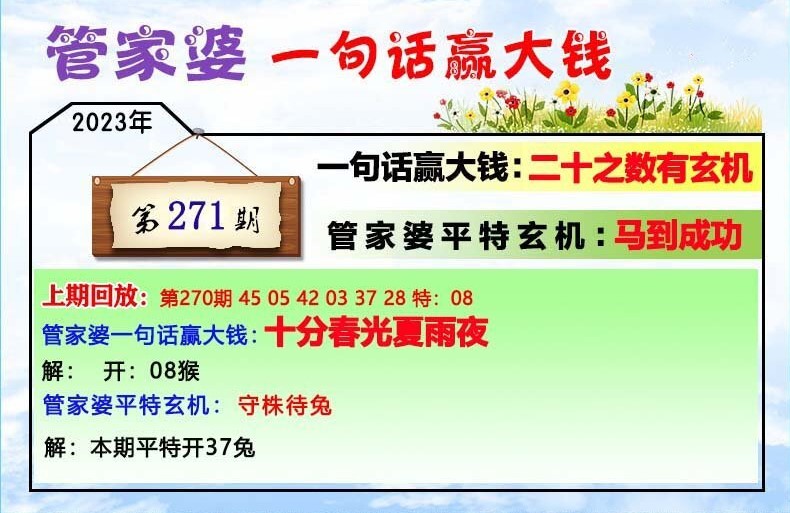 管家婆 一句话赢大钱

2023年

第271期

一句话赢大钱：二十之数有玄机

管家婆平特玄机：马到成功

上期回放：第270期 45 05 42 03 37 28 特：08

管家婆一句话赢大钱：十分春光夏雨夜

解： 开：08猴

管家婆平特玄机： 守株待兔

解：本期平特开37兔